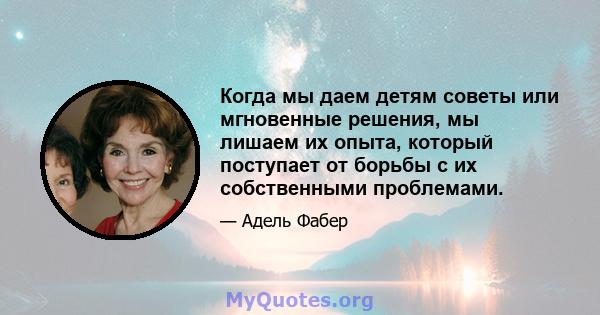 Когда мы даем детям советы или мгновенные решения, мы лишаем их опыта, который поступает от борьбы с их собственными проблемами.

— Адель Фабер

MyQuotes.org